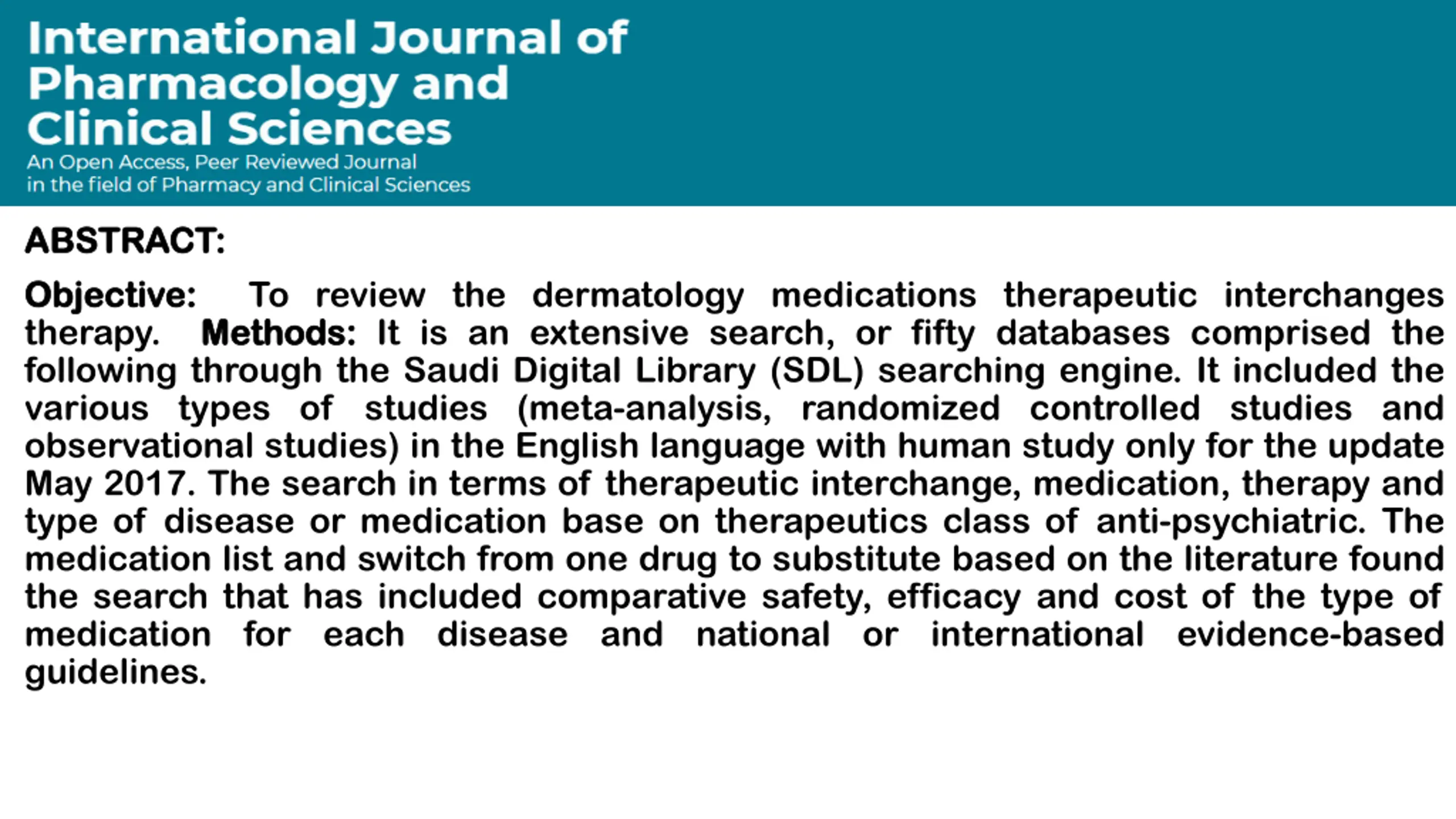 International Journal of Pharmacology and Clinical Sciences
An Open Access, Peer Reviewed Journal in the field of Pharmacy and Clinical Sciences

ABSTRACT:

Objective: To review the dermatology medications therapeutic interchanges therapy. Methods: It is an extensive search, or fifty databases comprised the following through the Saudi Digital Library (SDL) searching engine. It included the various types of studies (meta-analysis, randomized controlled studies and observational studies) in the English language with human study only for the update May 2017. The search in terms of therapeutic interchange, medication, therapy and type of disease or medication base on therapeutics class of anti-psychiatric. The medication list and switch from one drug to substitute based on the literature found the search that has included comparative safety, efficacy and cost of the type of medication for each disease and national or international evidence-based guidelines.